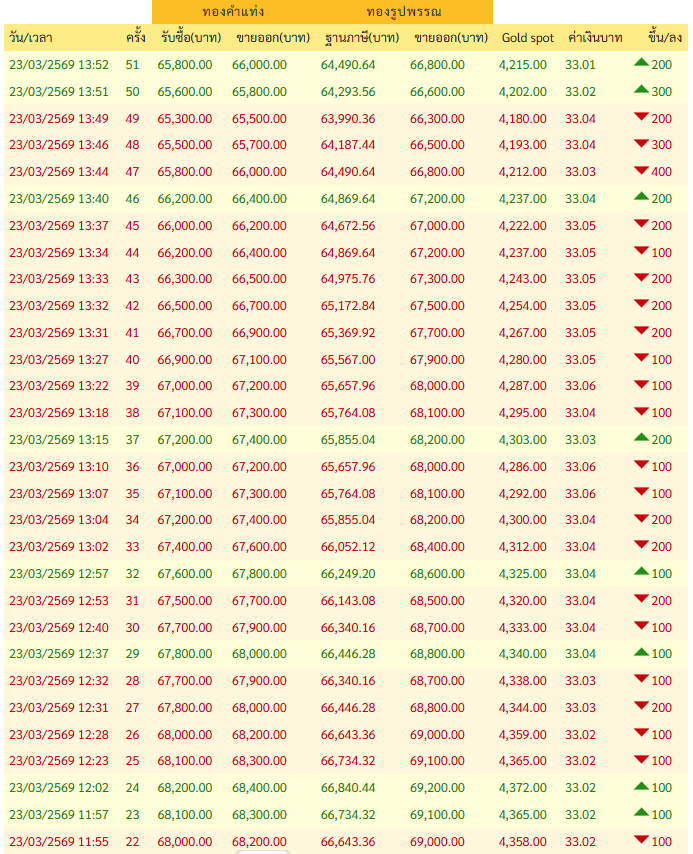 | | | ทองคำแท่ง | | ทองรูปพรรณ | | | | |
|---|---|---|---|---|---|---|---|---|
| วัน/เวลา | ครั้ง | รับซื้อ(บาท) | ขายออก(บาท) | ฐานภาษี(บาท) | ขายออก(บาท) | Gold spot | ค่าเงินบาท | ขึ้น/ลง |
| 23/03/2569 13:52 | 51 | 65,800.00 | 66,000.00 | 64,490.64 | 66,800.00 | 4,215.00 | 33.01 | 200 |
| 23/03/2569 13:51 | 50 | 65,600.00 | 65,800.00 | 64,293.56 | 66,600.00 | 4,202.00 | 33.02 | 300 |
| 23/03/2569 13:49 | 49 | 65,300.00 | 65,500.00 | 63,990.36 | 66,300.00 | 4,180.00 | 33.04 | 200 |
| 23/03/2569 13:46 | 48 | 65,500.00 | 65,700.00 | 64,187.44 | 66,500.00 | 4,193.00 | 33.04 | 300 |
| 23/03/2569 13:44 | 47 | 65,800.00 | 66,000.00 | 64,490.64 | 66,800.00 | 4,212.00 | 33.03 | 400 |
| 23/03/2569 13:40 | 46 | 66,200.00 | 66,400.00 | 64,869.64 | 67,200.00 | 4,237.00 | 33.04 | 200 |
| 23/03/2569 13:37 | 45 | 66,000.00 | 66,200.00 | 64,672.56 | 67,000.00 | 4,222.00 | 33.05 | 200 |
| 23/03/2569 13:34 | 44 | 66,200.00 | 66,400.00 | 64,869.64 | 67,200.00 | 4,237.00 | 33.05 | 100 |
| 23/03/2569 13:33 | 43 | 66,300.00 | 66,500.00 | 64,975.76 | 67,300.00 | 4,243.00 | 33.05 | 200 |
| 23/03/2569 13:32 | 42 | 66,500.00 | 66,700.00 | 65,172.84 | 67,500.00 | 4,254.00 | 33.05 | 200 |
| 23/03/2569 13:31 | 41 | 66,700.00 | 66,900.00 | 65,369.92 | 67,700.00 | 4,267.00 | 33.05 | 200 |
| 23/03/2569 13:27 | 40 | 66,900.00 | 67,100.00 | 65,567.00 | 67,900.00 | 4,280.00 | 33.05 | 100 |
| 23/03/2569 13:22 | 39 | 67,000.00 | 67,200.00 | 65,657.96 | 68,000.00 | 4,287.00 | 33.06 | 100 |
| 23/03/2569 13:18 | 38 | 67,100.00 | 67,300.00 | 65,764.08 | 68,100.00 | 4,295.00 | 33.04 | 100 |
| 23/03/2569 13:15 | 37 | 67,200.00 | 67,400.00 | 65,855.04 | 68,200.00 | 4,303.00 | 33.03 | 200 |
| 23/03/2569 13:10 | 36 | 67,000.00 | 67,200.00 | 65,657.96 | 68,000.00 | 4,286.00 | 33.06 | 100 |
| 23/03/2569 13:07 | 35 | 67,100.00 | 67,300.00 | 65,764.08 | 68,100.00 | 4,292.00 | 33.06 | 100 |
| 23/03/2569 13:04 | 34 | 67,200.00 | 67,400.00 | 65,855.04 | 68,200.00 | 4,300.00 | 33.04 | 200 |
| 23/03/2569 13:02 | 33 | 67,400.00 | 67,600.00 | 66,052.12 | 68,400.00 | 4,312.00 | 33.04 | 200 |
| 23/03/2569 12:57 | 32 | 67,600.00 | 67,800.00 | 66,249.20 | 68,600.00 | 4,325.00 | 33.04 | 100 |
| 23/03/2569 12:53 | 31 | 67,500.00 | 67,700.00 | 66,143.08 | 68,500.00 | 4,320.00 | 33.04 | 200 |
| 23/03/2569 12:40 | 30 | 67,700.00 | 67,900.00 | 66,340.16 | 68,700.00 | 4,333.00 | 33.04 | 100 |
| 23/03/2569 12:37 | 29 | 67,800.00 | 68,000.00 | 66,446.28 | 68,800.00 | 4,340.00 | 33.04 | 100 |
| 23/03/2569 12:32 | 28 | 67,700.00 | 67,900.00 | 66,340.16 | 68,700.00 | 4,338.00 | 33.03 | 100 |
| 23/03/2569 12:31 | 27 | 67,800.00 | 68,000.00 | 66,446.28 | 68,800.00 | 4,344.00 | 33.03 | 200 |
| 23/03/2569 12:28 | 26 | 68,000.00 | 68,200.00 | 66,643.36 | 69,000.00 | 4,359.00 | 33.02 | 100 |
| 23/03/2569 12:23 | 25 | 68,100.00 | 68,300.00 | 66,734.32 | 69,100.00 | 4,365.00 | 33.02 | 100 |
| 23/03/2569 12:02 | 24 | 68,200.00 | 68,400.00 | 66,840.44 | 69,200.00 | 4,372.00 | 33.02 | 100 |
| 23/03/2569 11:57 | 23 | 68,100.00 | 68,300.00 | 66,734.32 | 69,100.00 | 4,365.00 | 33.02 | 100 |
| 23/03/2569 11:55 | 22 | 68,000.00 | 68,200.00 | 66,643.36 | 69,000.00 | 4,358.00 | 33.02 | 100 |